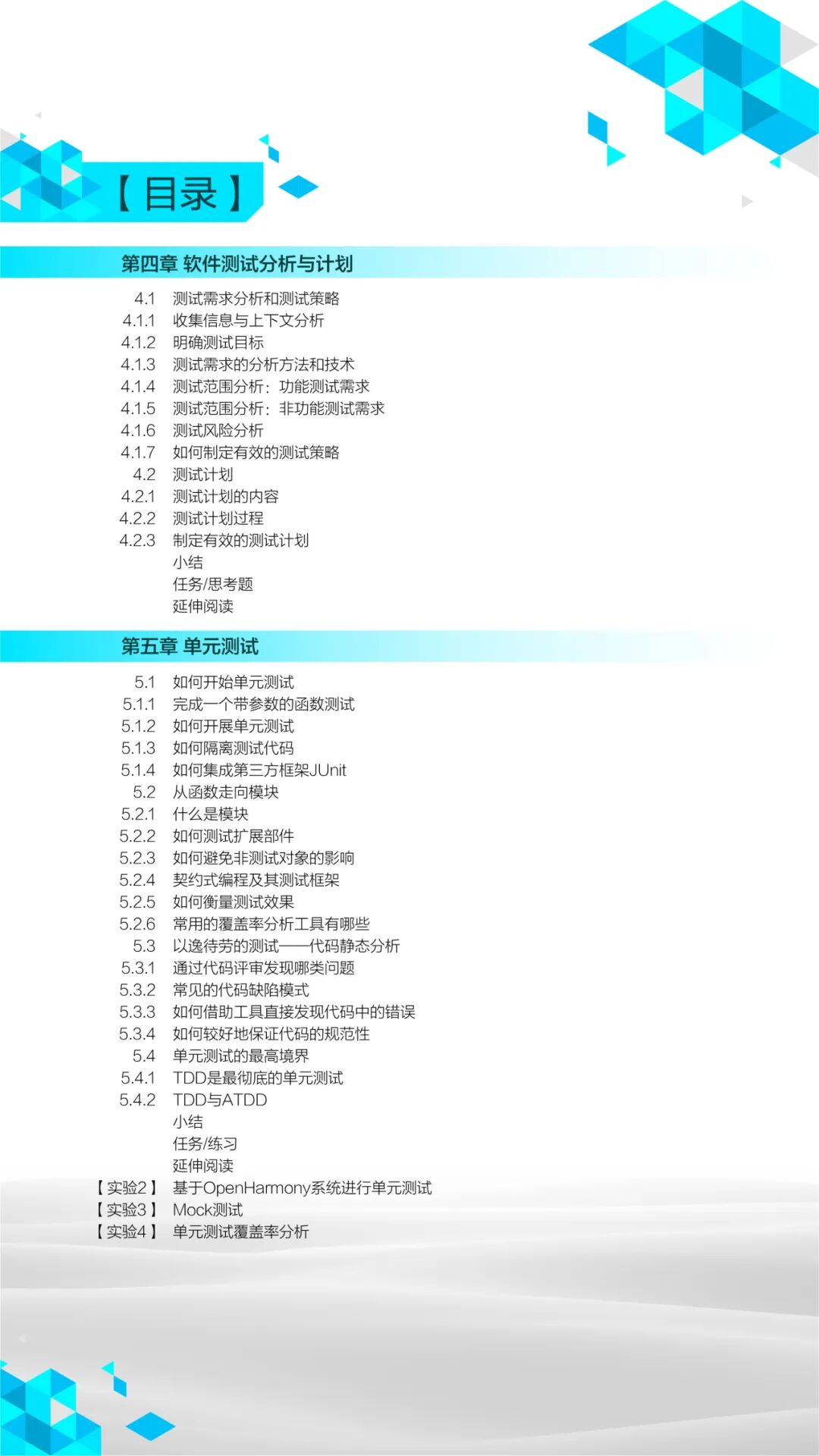 【目录】

第四章 软件测试分析与计划

4.1 测试需求分析和测试策略
4.1.1 收集信息与上下文分析
4.1.2 明确测试目标
4.1.3 测试需求的分析方法和技术
4.1.4 测试范围分析：功能测试需求
4.1.5 测试范围分析：非功能测试需求
4.1.6 测试风险分析
4.1.7 如何制定有效的测试策略
4.2 测试计划
4.2.1 测试计划的内容
4.2.2 测试计划过程
4.2.3 制定有效的测试计划
小结
任务/思考题
延伸阅读

第五章 单元测试

5.1 如何开始单元测试
5.1.1 完成一个带参数的函数测试
5.1.2 如何开展单元测试
5.1.3 如何隔离测试代码
5.1.4 如何集成第三方框架JUnit
5.2 从函数走向模块
5.2.1 什么是模块
5.2.2 如何测试扩展部件
5.2.3 如何避免非测试对象的影响
5.2.4 契约式编程及其测试框架
5.2.5 如何衡量测试效果
5.2.6 常用的覆盖率分析工具有哪些
5.3 以逸待劳的测试——代码静态分析
5.3.1 通过代码评审发现哪类问题
5.3.2 常见的代码缺陷模式
5.3.3 如何借助工具直接发现代码中的错误
5.3.4 如何较好地保证代码的规范性
5.4 单元测试的最高境界
5.4.1 TDD是最彻底的单元测试
5.4.2 TDD与ATDD
小结
任务/练习
延伸阅读
【实验2】 基于OpenHarmony系统进行单元测试
【实验3】 Mock测试
【实验4】 单元测试覆盖率分析